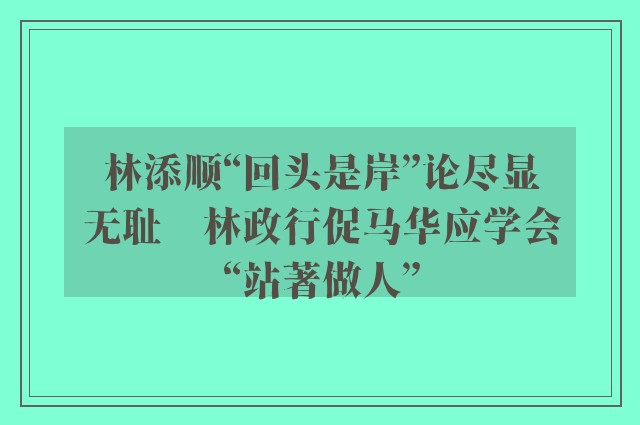 林添顺“回头是岸”论尽显无耻　林政行促马华应学会“站著做人”